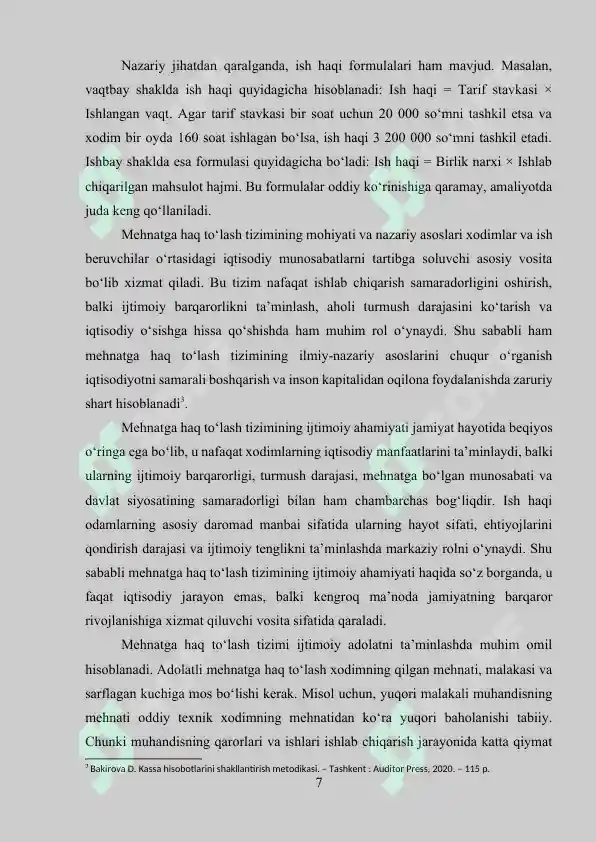 Nazariy jihatdan qaralganda, ish haqi formulalari ham mavjud. Masalan, vaqtbay shaklda ish haqi quyidagicha hisoblanadi: Ish haqi = Tarif stavkasi × Ishlangan vaqt. Agar tarif stavkasi bir soat uchun 20 000 so‘mni tashkil etsa va xodim bir oyda 160 soat ishlagan bo‘lsa, ish haqi 3 200 000 so‘mni tashkil etadi. Ishbay shaklda esa formulasi quyidagicha bo‘ladi: Ish haqi = Birlik narxi × Ishlab chiqarilgan mahsulot hajmi. Bu formulalar oddiy ko‘rinishiga qaramay, amaliyotda juda keng qo‘llaniladi.

Mehnatga haq to‘lash tizimining mohiyati va nazariy asoslari xodimlar va ish beruvchilar o‘rtasidagi iqtisodiy munosabatlarni tartibga soluvchi asosiy vosita bo‘lib xizmat qiladi. Bu tizim nafaqat ishlab chiqarish samaradorligini oshirish, balki ijtimoiy barqarorlikni ta’minlash, aholi turmush darajasini ko‘tarish va iqtisodiy o‘sishga hissa qo‘shishda ham muhim rol o‘ynaydi. Shu sababli ham mehnatga haq to‘lash tizimining ilmiy-nazariy asoslarini chuqur o‘rganish iqtisodiyotni samarali boshqarish va inson kapitalidan oqilona foydalanishda zaruriy shart hisoblanadi$^3$.

Mehnatga haq to‘lash tizimining ijtimoiy ahamiyati jamiyat hayotida beqiyos o‘ringa ega bo‘lib, u nafaqat xodimlarning iqtisodiy manfaatlarini ta’minlaydi, balki ularning ijtimoiy barqarorligi, turmush darajasi, mehnatga bo‘lgan munosabati va davlat siyosatining samaradorligi bilan ham chambarchas bog‘liqdir. Ish haqi odamlarning asosiy daromad manbai sifatida ularning hayot sifati, ehtiyojlarini qondirish darajasi va ijtimoiy tenglikni ta’minlashda markaziy rolni o‘ynaydi. Shu sababli mehnatga haq to‘lash tizimining ijtimoiy ahamiyati haqida so‘z borganda, u faqat iqtisodiy jarayon emas, balki kengroq ma’noda jamiyatning barqaror rivojlanishiga xizmat qiluvchi vosita sifatida qaraladi.

Mehnatga haq to‘lash tizimi ijtimoiy adolatni ta’minlashda muhim omil hisoblanadi. Adolatli mehnatga haq to‘lash xodimning qilgan mehnati, malakasi va sarflagan kuchiga mos bo‘lishi kerak. Misol uchun, yuqori malakali muhandisning mehnati oddiy texnik xodimning mehnatidan ko‘ra yuqori baholanishi tabiiy. Chunki muhandisning qarorlari va ishlari ishlab chiqarish jarayonida katta qiymat

$^3$ Bakirova D. Kassa hisobotlarini shakllantirish metodikasi. – Tashkent : Auditor Press, 2020. – 115 p.

7